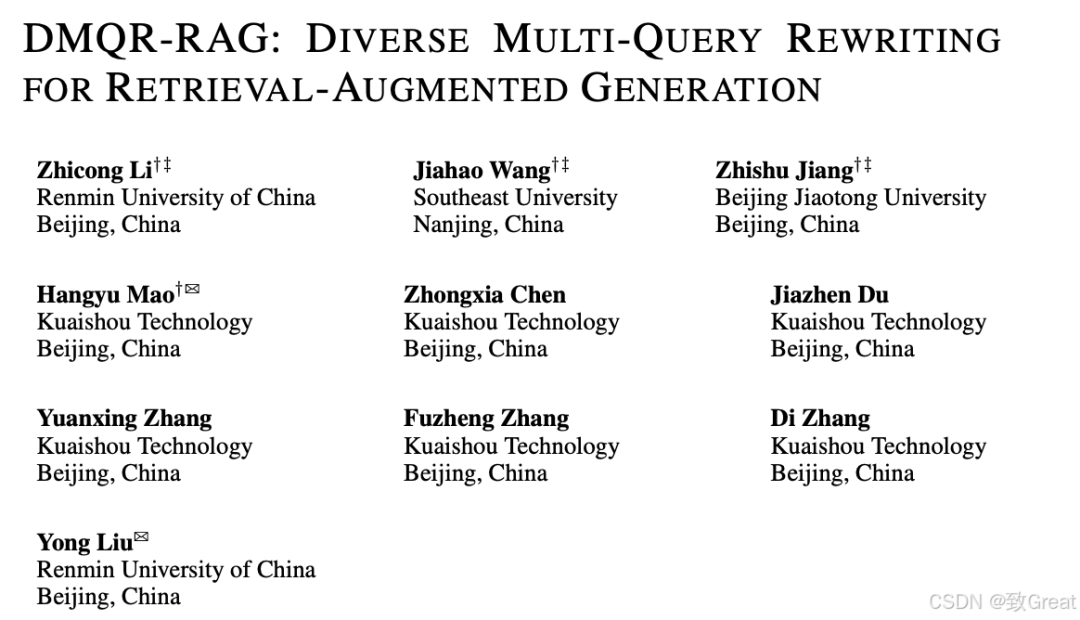 DMQR-RAG: DIVERSE MULTI-QUERY REWRITING FOR RETRIEVAL-AUGMENTED GENERATION

Zhicong Li$^{\dagger\ddagger}$
Renmin University of China
Beijing, China

Jiahao Wang$^{\dagger\ddagger}$
Southeast University
Nanjing, China

Zhishu Jiang$^{\dagger\ddagger}$
Beijing Jiaotong University
Beijing, China

Hangyu Mao$^{\dagger}$✉
Kuaishou Technology
Beijing, China

Zhongxia Chen
Kuaishou Technology
Beijing, China

Jiazhen Du
Kuaishou Technology
Beijing, China

Yuanxing Zhang
Kuaishou Technology
Beijing, China

Fuzheng Zhang
Kuaishou Technology
Beijing, China

Di Zhang
Kuaishou Technology
Beijing, China

Yong Liu✉
Renmin University of China
Beijing, China

CSDN @致Great